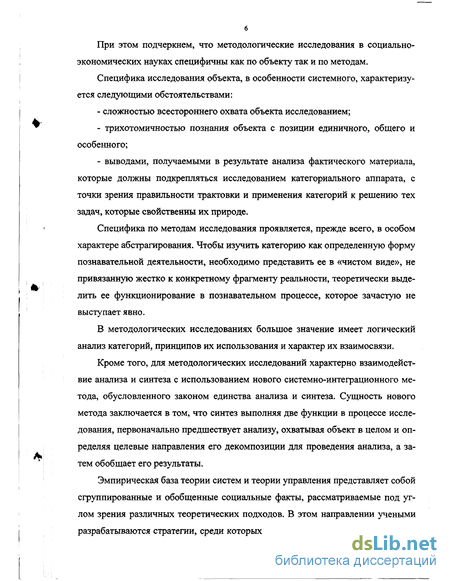 6

При этом подчеркнем, что методологические исследования в социально-экономических науках специфичны как по объекту так и по методам.

Специфика исследования объекта, в особенности системного, характеризуется следующими обстоятельствами:

- сложностью всестороннего охвата объекта исследованием;

- трихотомичностью познания объекта с позиции единичного, общего и особенного;

- выводами, получаемыми в результате анализа фактического материала, которые должны подкрепляться исследованием категориального аппарата, с точки зрения правильности трактовки и применения категорий к решению тех задач, которые свойственны их природе.

Специфика по методам исследования проявляется, прежде всего, в особом характере абстрагирования. Чтобы изучить категорию как определенную форму познавательной деятельности, необходимо представить ее в «чистом виде», не привязанную жестко к конкретному фрагменту реальности, теоретически выделить ее функционирование в познавательном процессе, которое зачастую не выступает явно.

В методологических исследованиях большое значение имеет логический анализ категорий, принципов их использования и характер их взаимосвязи.

Кроме того, для методологических исследований характерно взаимодействие анализа и синтеза с использованием нового системно-интеграционного метода, обусловленного законом единства анализа и синтеза. Сущность нового метода заключается в том, что синтез выполняя две функции в процессе исследования, первоначально предшествует анализу, охватывая объект в целом и определяя целевые направления его декомпозиции для проведения анализа, а затем обобщает его результаты.

Эмпирическая база теории систем и теории управления представляет собой сгруппированные и обобщенные социальные факты, рассматриваемые под углом зрения различных теоретических подходов. В этом направлении учеными разрабатываются стратегии, среди которых

dsLib.net
библиотека диссертаций